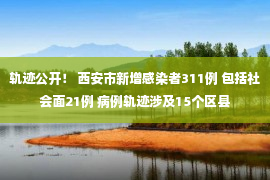 轨迹公开！ 西安市新增感染者311例 包括社会面21例 病例轨迹涉及15个区县